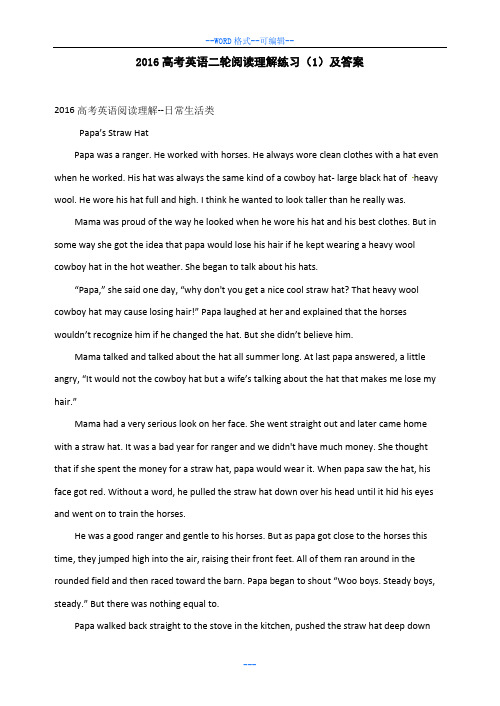 --WORD格式--可编辑--

2016高考英语二轮阅读理解练习（1）及答案

2016高考英语阅读理解--日常生活类

Papa's Straw Hat

Papa was a ranger. He worked with horses. He always wore clean clothes with a hat even when he worked. His hat was always the same kind of a cowboy hat- large black hat of heavy wool. He wore his hat full and high. I think he wanted to look taller than he really was.

Mama was proud of the way he looked when he wore his hat and his best clothes. But in some way she got the idea that papa would lose his hair if he kept wearing a heavy wool cowboy hat in the hot weather. She began to talk about his hats.

"Papa," she said one day, "why don't you get a nice cool straw hat? That heavy wool cowboy hat may cause losing hair!" Papa laughed at her and explained that the horses wouldn't recognize him if he changed the hat. But she didn't believe him.

Mama talked and talked about the hat all summer long. At last papa answered, a little angry, "It would not the cowboy hat but a wife's talking about the hat that makes me lose my hair."

Mama had a very serious look on her face. She went straight out and later came home with a straw hat. It was a bad year for ranger and we didn't have much money. She thought that if she spent the money for a straw hat, papa would wear it. When papa saw the hat, his face got red. Without a word, he pulled the straw hat down over his head until it hid his eyes and went on to train the horses.

He was a good ranger and gentle to his horses. But as papa got close to the horses this time, they jumped high into the air, raising their front feet. All of them ran around in the rounded field and then raced toward the barn. Papa began to shout "Woo boys. Steady boys, steady." But there was nothing equal to.

Papa walked back straight to the stove in the kitchen, pushed the straw hat deep down

---